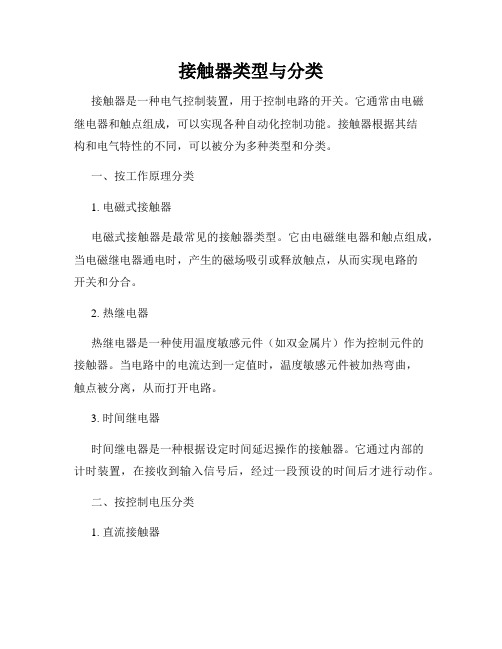 接触器类型与分类

接触器是一种电气控制装置，用于控制电路的开关。它通常由电磁继电器和触点组成，可以实现各种自动化控制功能。接触器根据其结构和电气特性的不同，可以被分为多种类型和分类。

一、按工作原理分类

1. 电磁式接触器

电磁式接触器是最常见的接触器类型。它由电磁继电器和触点组成，当电磁继电器通电时，产生的磁场吸引或释放触点，从而实现电路的开关和分合。

2. 热继电器

热继电器是一种使用温度敏感元件（如双金属片）作为控制元件的接触器。当电路中的电流达到一定值时，温度敏感元件被加热弯曲，触点被分离，从而打开电路。

3. 时间继电器

时间继电器是一种根据设定时间延迟操作的接触器。它通过内部的计时装置，在接收到输入信号后，经过一段预设的时间后才进行动作。

二、按控制电压分类

1. 直流接触器